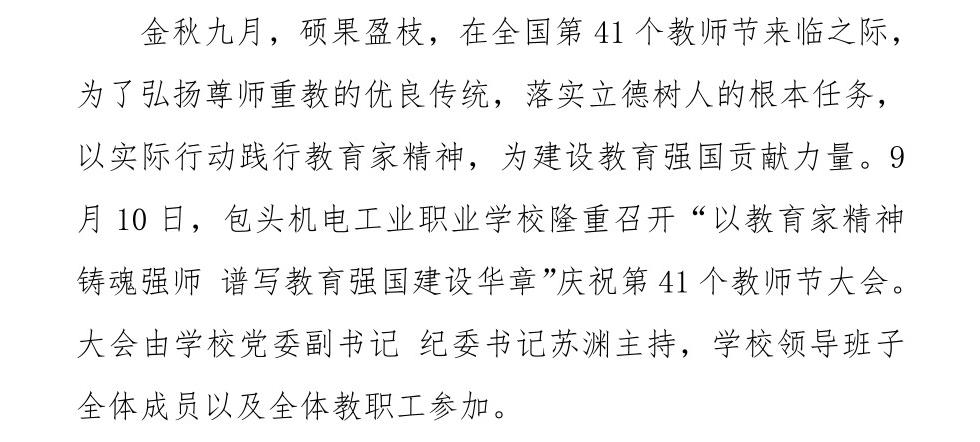 金秋九月，硕果盈枝，在全国第41个教师节来临之际，为了弘扬尊师重教的优良传统，落实立德树人的根本任务，以实际行动践行教育家精神，为建设教育强国贡献力量。9月10日，包头机电工业职业学校隆重召开“以教育家精神铸魂强师 谱写教育强国建设华章”庆祝第41个教师节大会。大会由学校党委副书记 纪委书记苏渊主持，学校领导班子全体成员以及全体教职工参加。